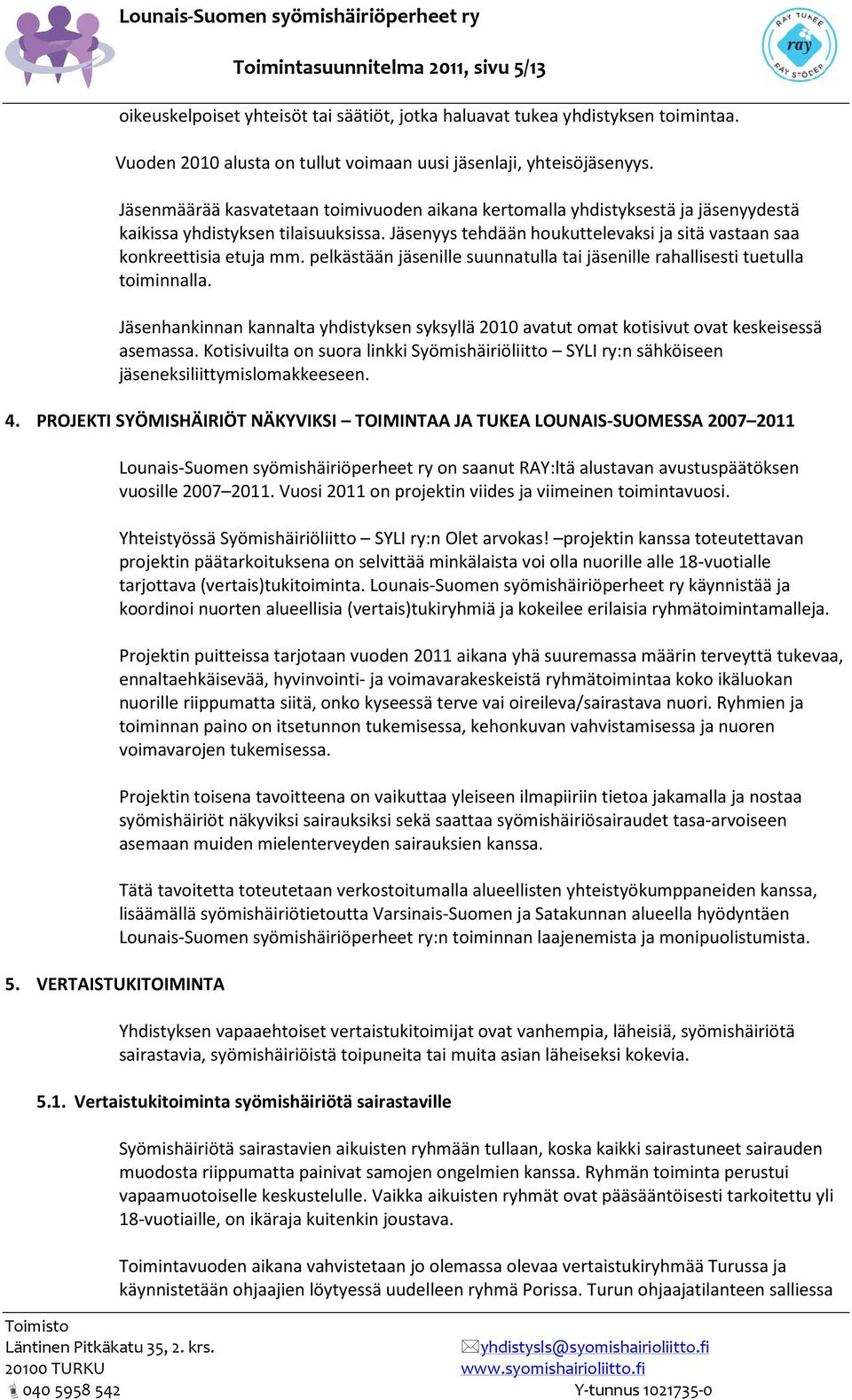 Lounais-Suomen syömishäiriöperheet ry

Toimintasuunnitelma 2011, sivu 5/13

RAY TUKEE
ray
RAY STÖDER

oikeuskelpoiset yhteisöt tai säätiöt, jotka haluavat tukea yhdistyksen toimintaa.

Vuoden 2010 alusta on tullut voimaan uusi jäsenlaji, yhteisöjäsenyys.

Jäsenmäärää kasvatetaan toimivuoden aikana kertomalla yhdistyksestä ja jäsenyydestä kaikissa yhdistyksen tilaisuuksissa. Jäsenyys tehdään houkuttelevaksi ja sitä vastaan saa konkreettisia etuja mm. pelkästään jäsenille suunnatulla tai jäsenille rahallisesti tuetulla toiminnalla.

Jäsenhankinnan kannalta yhdistyksen syksyllä 2010 avatut omat kotisivut ovat keskeisessä asemassa. Kotisivuilta on suora linkki Syömishäiriöliitto – SYLI ry:n sähköiseen jäseneksiliittymislomakkeeseen.

4. PROJEKTI SYÖMISHÄIRIÖT NÄKYVIKSI – TOIMINTAA JA TUKEA LOUNAIS-SUOMESSA 2007–2011

Lounais-Suomen syömishäiriöperheet ry on saanut RAY:ltä alustavan avustuspäätöksen vuosille 2007–2011. Vuosi 2011 on projektin viides ja viimeinen toimintavuosi.

Yhteistyössä Syömishäiriöliitto – SYLI ry:n Olet arvokas! –projektin kanssa toteutettavan projektin päätarkoituksena on selvittää minkälaista voi olla nuorille alle 18-vuotialle tarjottava (vertais)tukitoiminta. Lounais-Suomen syömishäiriöperheet ry käynnistää ja koordinoi nuorten alueellisia (vertais)tukiryhmiä ja kokeilee erilaisia ryhmätoimintamalleja.

Projektin puitteissa tarjotaan vuoden 2011 aikana yhä suuremassa määrin terveyttä tukevaa, ennaltaehkäisevää, hyvinvointi- ja voimavarakeskeistä ryhmätoimintaa koko ikäluokan nuorille riippumatta siitä, onko kyseessä terve vai oireileva/sairastava nuori. Ryhmien ja toiminnan paino on itsetunnon tukemisessa, kehonkuvan vahvistamisessa ja nuoren voimavarojen tukemisessa.

Projektin toisena tavoitteena on vaikuttaa yleiseen ilmapiiriin tietoa jakamalla ja nostaa syömishäiriöt näkyviksi sairauksiksi sekä saattaa syömishäiriösairaudet tasa-arvoiseen asemaan muiden mielenterveyden sairauksien kanssa.

Tätä tavoitetta toteutetaan verkostoitumalla alueellisten yhteistyökumppaneiden kanssa, lisäämällä syömishäiriötietoutta Varsinais-Suomen ja Satakunnan alueella hyödyntäen Lounais-Suomen syömishäiriöperheet ry:n toiminnan laajenemista ja monipuolistumista.

5. VERTAISTUKITOIMINTA

Yhdistyksen vapaaehtoiset vertaistukitoimijat ovat vanhempia, läheisiä, syömishäiriötä sairastavia, syömishäiriöistä toipuneita tai muita asian läheiseksi kokevia.

5.1. Vertaistukitoiminta syömishäiriötä sairastaville

Syömishäiriötä sairastavien aikuisten ryhmään tullaan, koska kaikki sairastuneet sairauden muodosta riippumatta painivat samojen ongelmien kanssa. Ryhmän toiminta perustui vapaamuotoiselle keskustelulle. Vaikka aikuisten ryhmät ovat pääsääntöisesti tarkoitettu yli 18-vuotiaille, on ikäraja kuitenkin joustava.

Toimintavuoden aikana vahvistetaan jo olemassa olevaa vertaistukiryhmää Turussa ja käynnistetään ohjaajien löytyessä uudelleen ryhmä Porissa. Turun ohjaajatilanteen salliessa

Toimisto
Läntinen Pitkäkatu 35, 2. krs.
20100 TURKU
040 5958 542

yhdistysls@syomishairioliitto.fi
www.syomishairioliitto.fi

Y-tunnus 1021735-0